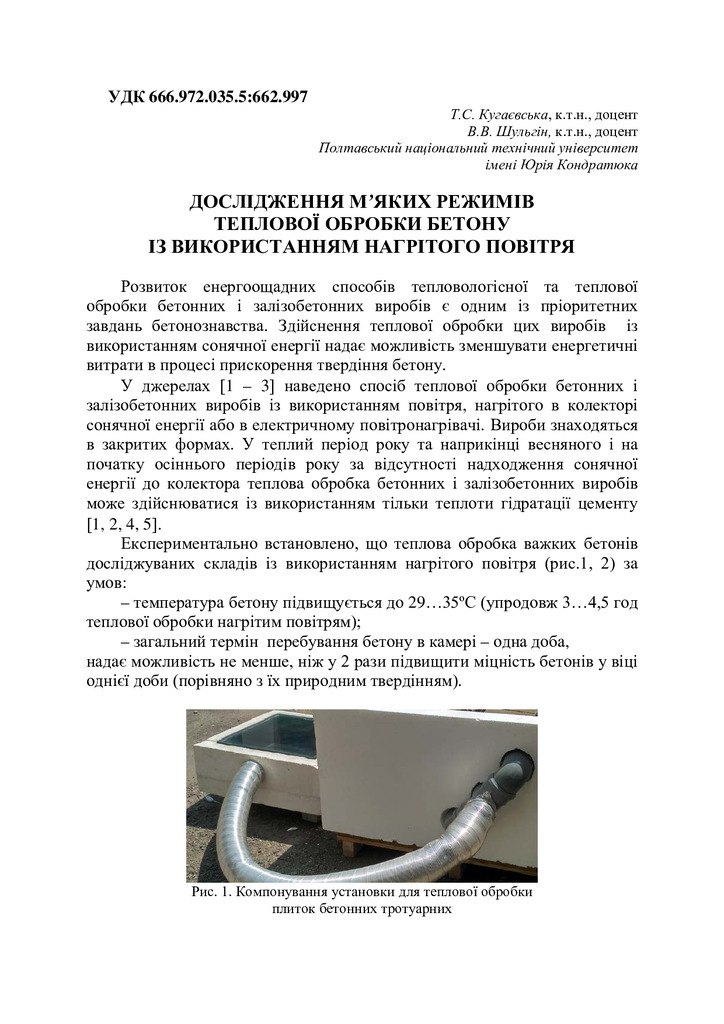 УДК 666.972.035.5:662.997

Т.С. Кугаєвська, к.т.н., доцент
В.В. Шульгін, к.т.н., доцент
Полтавський національний технічний університет
імені Юрія Кондратюка

ДОСЛІДЖЕННЯ М'ЯКИХ РЕЖИМІВ ТЕПЛОВОЇ ОБРОБКИ БЕТОНУ ІЗ ВИКОРИСТАННЯМ НАГРІТОГО ПОВІТРЯ

Розвиток енергоощадних способів тепловологісної та теплової обробки бетонних і залізобетонних виробів є одним із пріоритетних завдань бетонознавства. Здійснення теплової обробки цих виробів із використанням сонячної енергії надає можливість зменшувати енергетичні витрати в процесі прискорення твердіння бетону.

У джерелах [1 – 3] наведено спосіб теплової обробки бетонних і залізобетонних виробів із використанням повітря, нагрітого в колекторі сонячної енергії або в електричному повітронагрівачі. Вироби знаходяться в закритих формах. У теплий період року та наприкінці весняного і на початку осіннього періодів року за відсутності надходження сонячної енергії до колектора теплова обробка бетонних і залізобетонних виробів може здійснюватися із використанням тільки теплоти гідратації цементу [1, 2, 4, 5].

Експериментально встановлено, що теплова обробка важких бетонів досліджуваних складів із використанням нагрітого повітря (рис.1, 2) за умов:

– температура бетону підвищується до 29…35ºС (упродовж 3…4,5 год теплової обробки нагрітим повітрям);

– загальний термін перебування бетону в камері – одна доба,
надає можливість не менше, ніж у 2 рази підвищити міцність бетонів у віці однієї доби (порівняно з їх природним твердінням).

Рис. 1. Компонування установки для теплової обробки плиток бетонних тротуарних